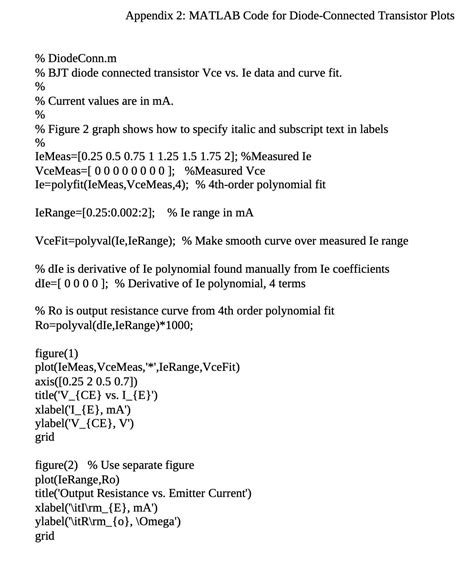 Appendix 2: MATLAB Code for Diode-Connected Transistor Plots

% DiodeConn.m
% BJT diode connected transistor Vce vs. Ie data and curve fit.
%
% Current values are in mA.
%
% Figure 2 graph shows how to specify italic and subscript text in labels
%
IeMeas=[0.25 0.5 0.75 1 1.25 1.5 1.75 2]; %Measured Ie
VceMeas=[ 0 0 0 0 0 0 0 0 ]; %Measured Vce
Ie=polyfit(IeMeas,VceMeas,4); % 4th-order polynomial fit

IeRange=[0.25:0.002:2]; % Ie range in mA

VceFit=polyval(Ie,IeRange); % Make smooth curve over measured Ie range

% dIe is derivative of Ie polynomial found manually from Ie coefficients
dIe=[ 0 0 0 0 ]; % Derivative of Ie polynomial, 4 terms

% Ro is output resistance curve from 4th order polynomial fit
Ro=polyval(dIe,IeRange)*1000;

figure(1)
plot(IeMeas,VceMeas,'*',IeRange,VceFit)
axis([0.25 2 0.5 0.7])
title('V_{CE} vs. I_{E}')
xlabel('I_{E}, mA')
ylabel('V_{CE}, V')
grid

figure(2) % Use separate figure
plot(IeRange,Ro)
title('Output Resistance vs. Emitter Current')
xlabel('\itI\rm_{E}, mA')
ylabel('\itR\rm_{o}, \Omega')
grid